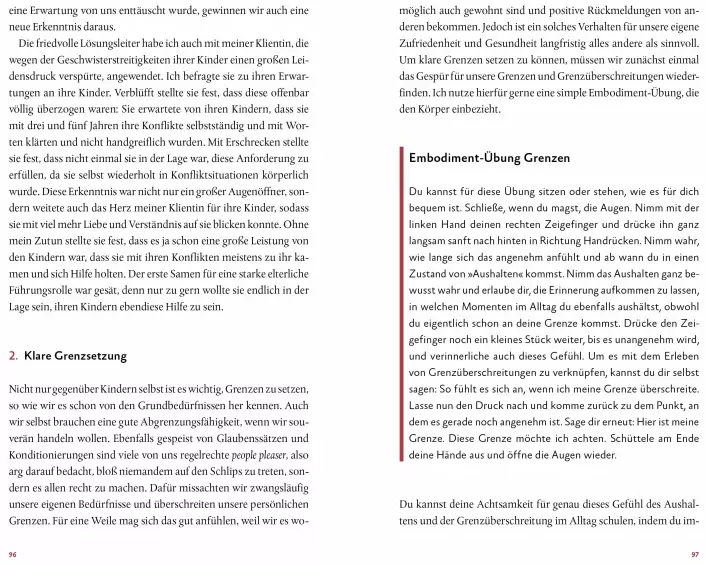 eine Erwartung von uns enttäuscht wurde, gewinnen wir auch eine neue Erkenntnis daraus.

Die friedvolle Lösungsleiter habe ich auch mit meiner Klientin, die wegen der Geschwisterstreitigkeiten ihrer Kinder einen großen Leidensdruck verspürte, angewendet. Ich befragte sie zu ihren Erwartungen an ihre Kinder. Verblüfft stellte sie fest, dass diese offenbar völlig überzogen waren: Sie erwartete von ihren Kindern, dass sie mit drei und fünf Jahren ihre Konflikte selbstständig und mit Worten klärten und nicht handgreiflich wurden. Mit Erschrecken stellte sie fest, dass nicht einmal sie in der Lage war, diese Anforderung zu erfüllen, da sie selbst wiederholt in Konfliktsituationen körperlich wurde. Diese Erkenntnis war nicht nur ein großer Augenöffner, sondern weitete auch das Herz meiner Klientin für ihre Kinder, sodass sie mit viel mehr Liebe und Verständnis auf sie blicken konnte. Ohne mein Zutun stellte sie fest, dass es ja schon eine große Leistung von den Kindern war, dass sie mit ihren Konflikten meistens zu ihr kamen und sich Hilfe holten. Der erste Samen für eine starke elterliche Führungsrolle war gesät, denn nur zu gern wollte sie endlich in der Lage sein, ihren Kindern ebendiese Hilfe zu sein.

2. Klare Grenzsetzung

Nicht nur gegenüber Kindern selbst ist es wichtig, Grenzen zu setzen, so wie wir es schon von den Grundbedürfnissen her kennen. Auch wir selbst brauchen eine gute Abgrenzungsfähigkeit, wenn wir souverän handeln wollen. Ebenfalls gespeist von Glaubenssätzen und Konditionierungen sind viele von uns regelrechte people pleaser, also arg darauf bedacht, bloß niemandem auf den Schlips zu treten, sondern es allen recht zu machen. Dafür missachten wir zwangsläufig unsere eigenen Bedürfnisse und überschreiten unsere persönlichen Grenzen. Für eine Weile mag sich das gut anfühlen, weil wir es wo-

96

möglich auch gewohnt sind und positive Rückmeldungen von anderen bekommen. Jedoch ist ein solches Verhalten für unsere eigene Zufriedenheit und Gesundheit langfristig alles andere als sinnvoll. Um klare Grenzen setzen zu können, müssen wir zunächst einmal das Gespür für unsere Grenzen und Grenzüberschreitungen wiederfinden. Ich nutze hierfür gerne eine simple Embodiment-Übung, die den Körper einbezieht.

Embodiment-Übung Grenzen

Du kannst für diese Übung sitzen oder stehen, wie es für dich bequem ist. Schließe, wenn du magst, die Augen. Nimm mit der linken Hand deinen rechten Zeigefinger und drücke ihn ganz langsam sanft nach hinten in Richtung Handrücken. Nimm wahr, wie lange sich das angenehm anfühlt und ab wann du in einen Zustand von »Aushalten« kommst. Nimm das Aushalten ganz bewusst wahr und erlaube dir, die Erinnerung aufkommen zu lassen, in welchen Momenten im Alltag du ebenfalls aushältst, obwohl du eigentlich schon an deine Grenze kommst. Drücke den Zeigefinger noch ein kleines Stück weiter, bis es unangenehm wird, und verinnerliche auch dieses Gefühl. Um es mit dem Erleben von Grenzüberschreitungen zu verknüpfen, kannst du dir selbst sagen: So fühlt es sich an, wenn ich meine Grenze überschreite. Lasse nun den Druck nach und komme zurück zu dem Punkt, an dem es gerade noch angenehm ist. Sage dir erneut: Hier ist meine Grenze. Diese Grenze möchte ich achten. Schüttele am Ende deine Hände aus und öffne die Augen wieder.

Du kannst deine Achtsamkeit für genau dieses Gefühl des Aushaltens und der Grenzüberschreitung im Alltag schulen, indem du im-

97